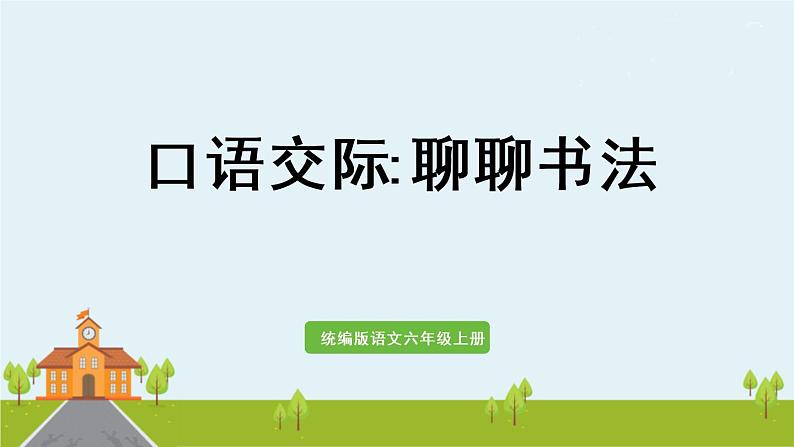 口语交际:聊聊书法

统编版语文六年级上册